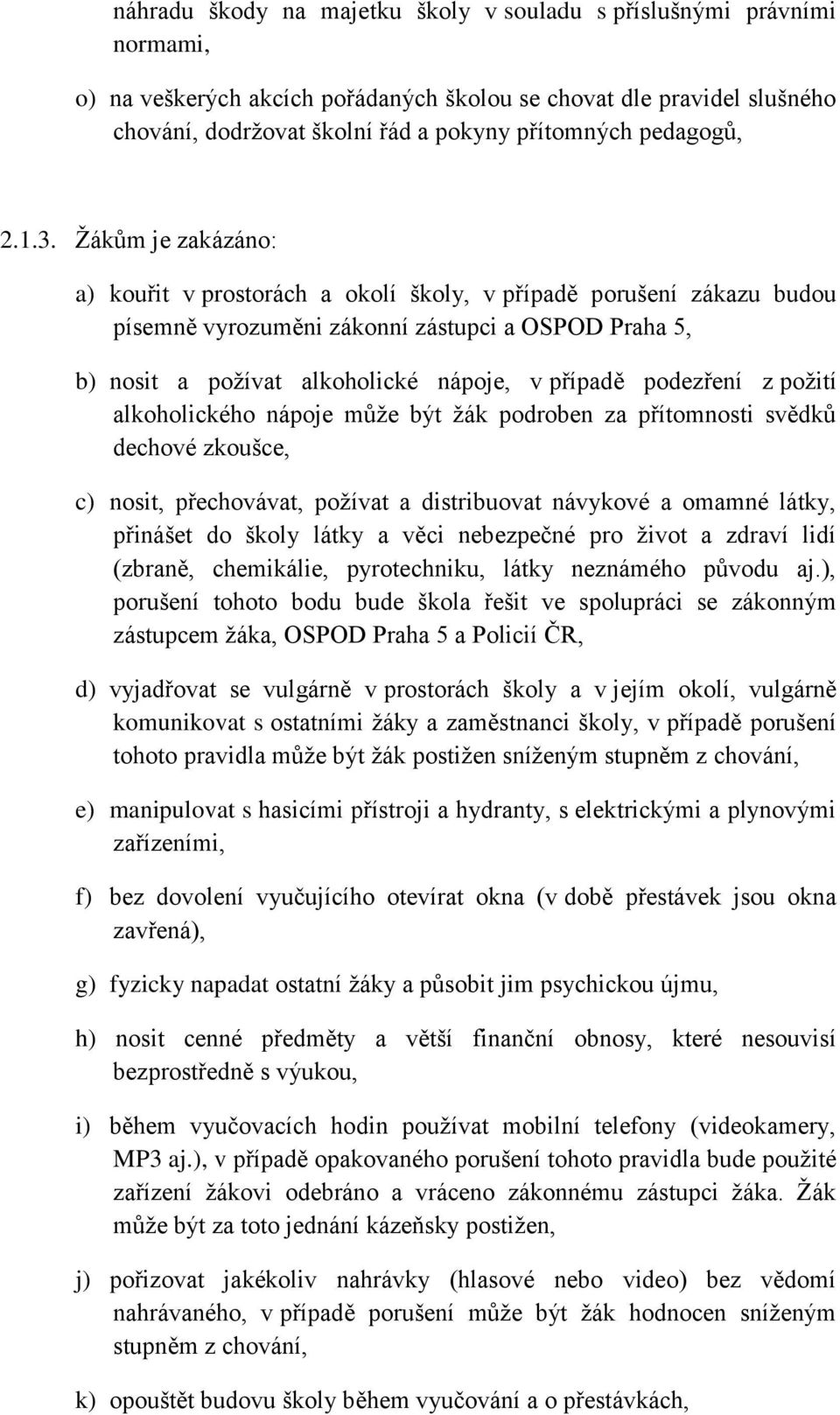 náhradu škody na majetku školy v souladu s příslušnými právními normami,

o) na veškerých akcích pořádaných školou se chovat dle pravidel slušného chování, dodržovat školní řád a pokyny přítomných pedagogů,

2.1.3. Žákům je zakázáno:

a) kouřit v prostorách a okolí školy, v případě porušení zákazu budou písemně vyrozuměni zákonní zástupci a OSPOD Praha 5,

b) nosit a požívat alkoholické nápoje, v případě podezření z požití alkoholického nápoje může být žák podroben za přítomnosti svědků dechové zkoušce,

c) nosit, přechovávat, požívat a distribuovat návykové a omamné látky, přinášet do školy látky a věci nebezpečné pro život a zdraví lidí (zbraně, chemikálie, pyrotechniku, látky neznámého původu aj.), porušení tohoto bodu bude škola řešit ve spolupráci se zákonným zástupcem žáka, OSPOD Praha 5 a Policií ČR,

d) vyjadřovat se vulgárně v prostorách školy a v jejím okolí, vulgárně komunikovat s ostatními žáky a zaměstnanci školy, v případě porušení tohoto pravidla může být žák postižen sníženým stupněm z chování,

e) manipulovat s hasicími přístroji a hydranty, s elektrickými a plynovými zařízeními,

f) bez dovolení vyučujícího otevírat okna (v době přestávek jsou okna zavřená),

g) fyzicky napadat ostatní žáky a působit jim psychickou újmu,

h) nosit cenné předměty a větší finanční obnosy, které nesouvisí bezprostředně s výukou,

i) během vyučovacích hodin používat mobilní telefony (videokamery, MP3 aj.), v případě opakovaného porušení tohoto pravidla bude použité zařízení žákovi odebráno a vráceno zákonnému zástupci žáka. Žák může být za toto jednání kázeňsky postižen,

j) pořizovat jakékoliv nahrávky (hlasové nebo video) bez vědomí nahrávaného, v případě porušení může být žák hodnocen sníženým stupněm z chování,

k) opouštět budovu školy během vyučování a o přestávkách,